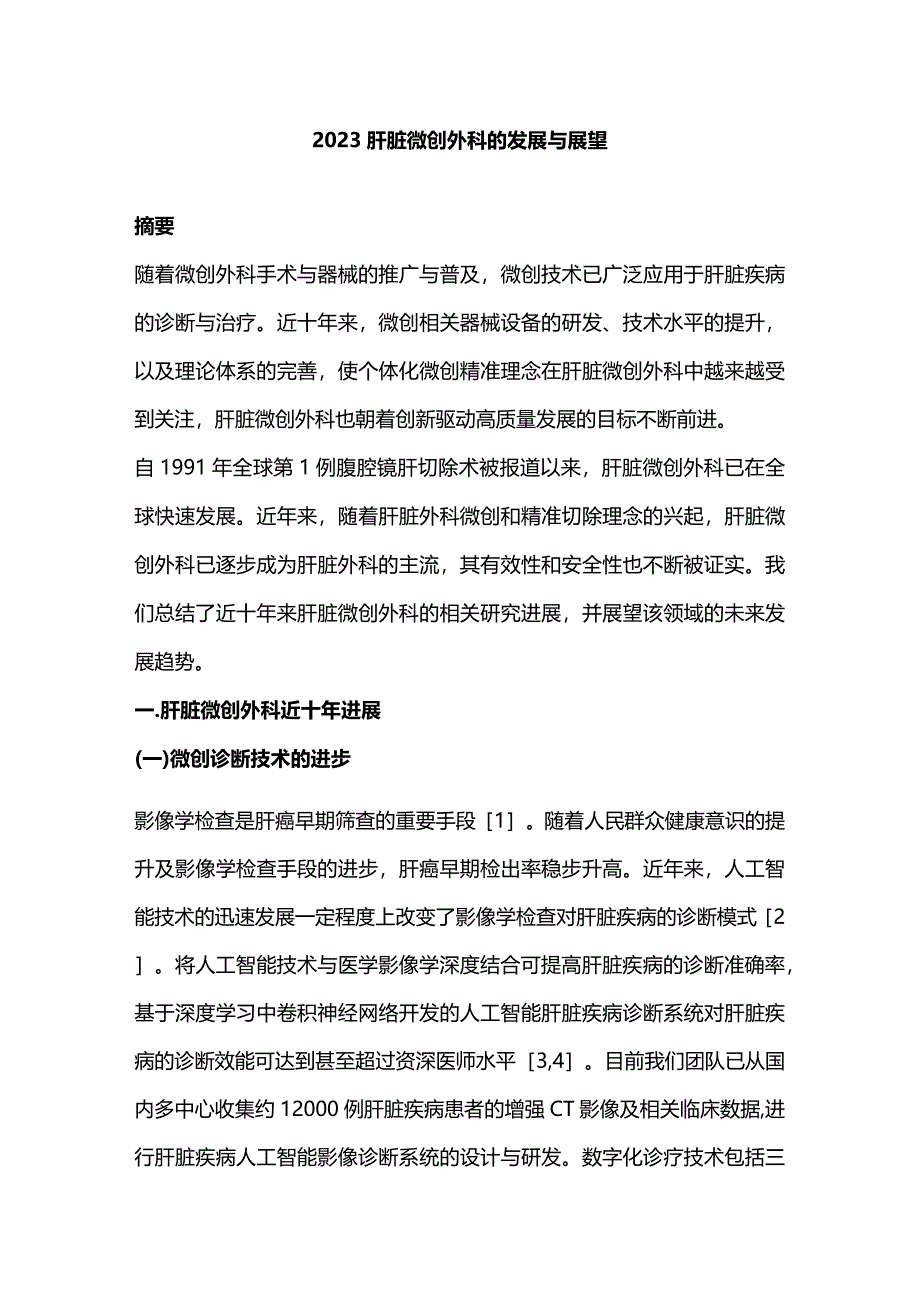 2023 肝脏微创外科的发展与展望

摘要

随着微创外科手术与器械的推广与普及，微创技术已广泛应用于肝脏疾病的诊断与治疗。近十年来，微创相关器械设备的研发、技术水平的提升，以及理论体系的完善，使个体化微创精准理念在肝脏微创外科中越来越受到关注，肝脏微创外科也朝着创新驱动高质量发展的目标不断前进。

自 1991 年全球第 1 例腹腔镜肝切除术被报道以来，肝脏微创外科已在全球快速发展。近年来，随着肝脏外科微创和精准切除理念的兴起，肝脏微创外科已逐步成为肝脏外科的主流，其有效性和安全性也不断被证实。我们总结了近十年来肝脏微创外科的相关研究进展，并展望该领域的未来发展趋势。

一.肝脏微创外科近十年进展

(一)微创诊断技术的进步

影像学检查是肝癌早期筛查的重要手段［1］。随着人民群众健康意识的提升及影像学检查手段的进步，肝癌早期检出率稳步升高。近年来，人工智能技术的迅速发展一定程度上改变了影像学检查对肝脏疾病的诊断模式［2］。将人工智能技术与医学影像学深度结合可提高肝脏疾病的诊断准确率，基于深度学习中卷积神经网络开发的人工智能肝脏疾病诊断系统对肝脏疾病的诊断效能可达到甚至超过资深医师水平［3,4］。目前我们团队已从国内多中心收集约 12000 例肝脏疾病患者的增强 CT 影像及相关临床数据,进行肝脏疾病人工智能影像诊断系统的设计与研发。数字化诊疗技术包括三